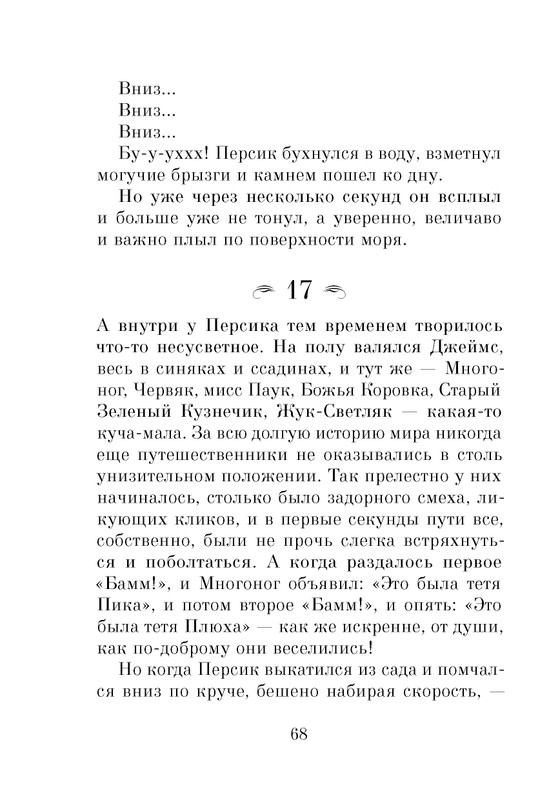 Вниз...
Вниз...
Вниз...
Бу-у-уххх! Персик бухнулся в воду, взметнул могучие брызги и камнем пошел ко дну.

Но уже через несколько секунд он всплыл и больше уже не тонул, а уверенно, величаво и важно плыл по поверхности моря.

17

А внутри у Персика тем временем творилось что-то несусветное. На полу валялся Джеймс, весь в синяках и ссадинах, и тут же — Многоног, Червяк, мисс Паук, Божья Коровка, Старый Зеленый Кузнечик, Жук-Светляк — какая-то куча-мала. За всю долгую историю мира никогда еще путешественники не оказывались в столь унизительном положении. Так прелестно у них начиналось, столько было задорного смеха, ликующих кликов, и в первые секунды пути все, собственно, были не прочь слегка встряхнуться и поболтаться. А когда раздалось первое «Бамм!», и Многоног объявил: «Это была тетя Пика», и потом второе «Бамм!», и опять: «Это была тетя Плюха» — как же искренне, от души, как по-доброму они веселились!

Но когда Персик выкатился из сада и помчался вниз по круче, бешено набирая скорость, —

68